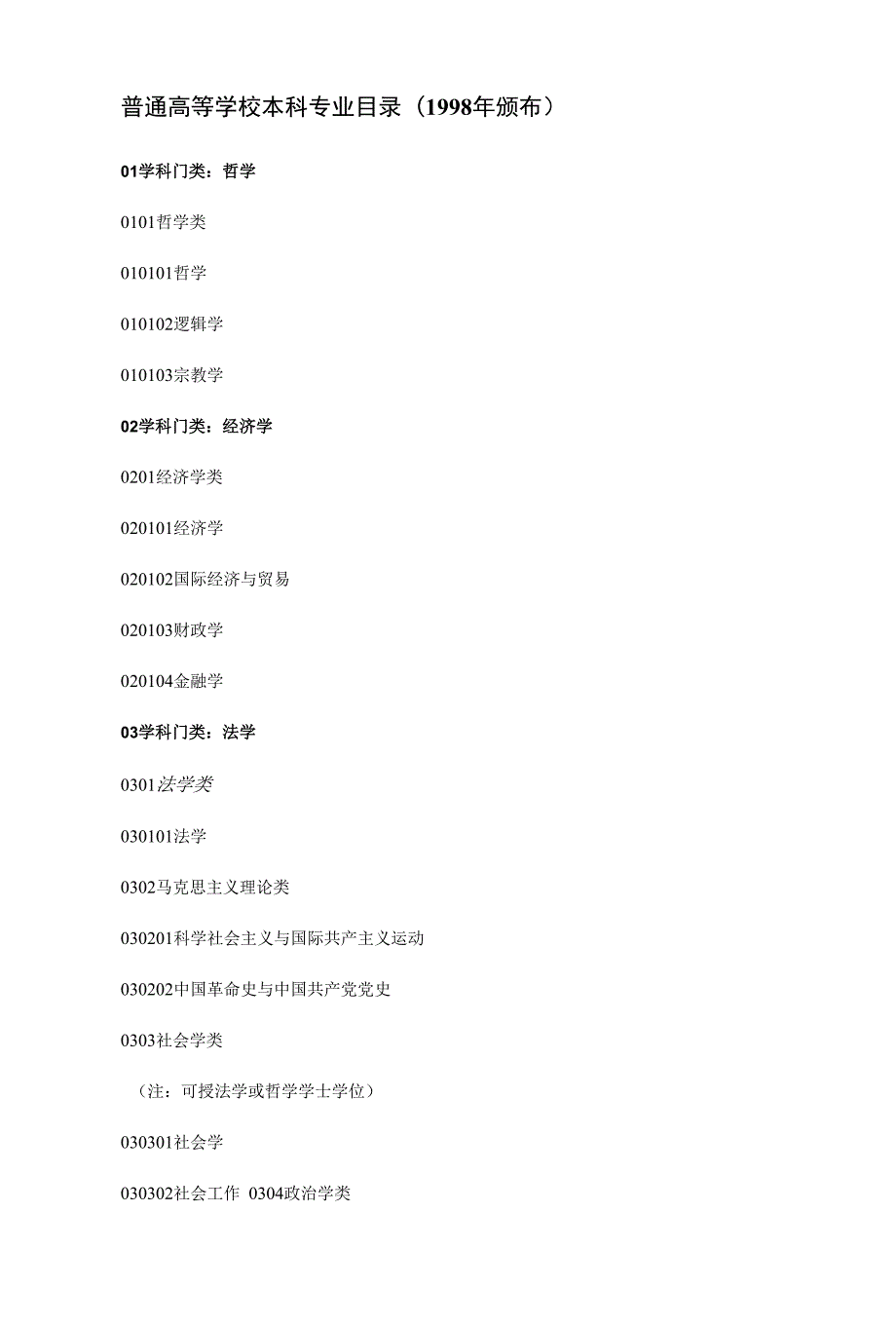 普通高等学校本科专业目录（1998年颁布）

01学科门类：哲学

0101哲学类

010101哲学

010102逻辑学

010103宗教学

02学科门类：经济学

0201经济学类

020101经济学

020102国际经济与贸易

020103财政学

020104金融学

03学科门类：法学

0301法学类

030101法学

0302马克思主义理论类

030201科学社会主义与国际共产主义运动

030202中国革命史与中国共产党党史

0303社会学类

（注：可授法学或哲学学士学位）

030301社会学

030302社会工作 0304政治学类